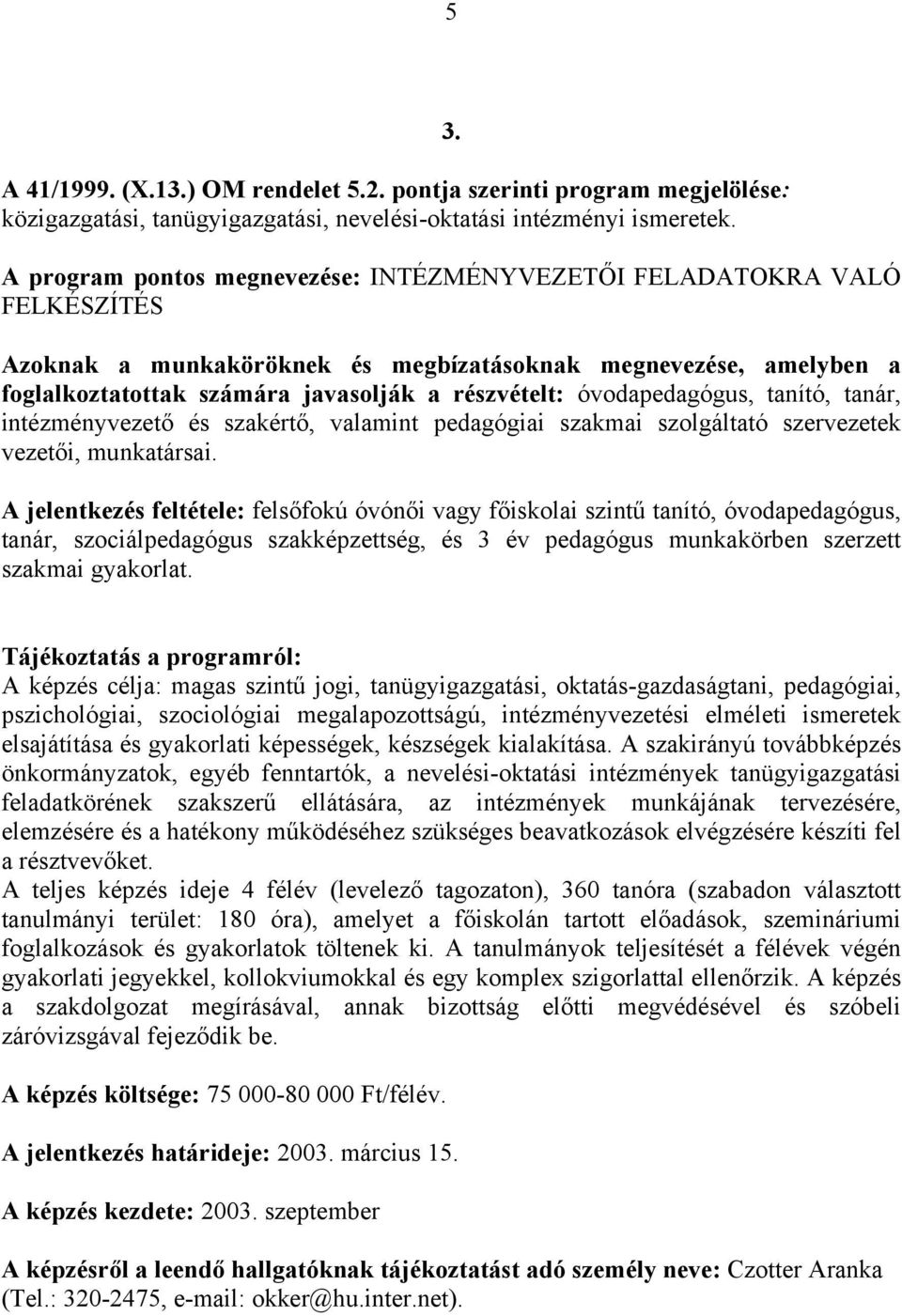 5

3.

A 41/1999. (X.13.) OM rendelet 5.2. pontja szerinti program megjelölése: közigazgatási, tanügyigazgatási, nevelési-oktatási intézményi ismeretek.

A program pontos megnevezése: INTÉZMÉNYVEZETŐI FELADATOKRA VALÓ FELKÉSZÍTÉS

Azoknak a munkaköröknek és megbízatásoknak megnevezése, amelyben a foglalkoztatottak számára javasolják a részvételt: óvodapedagógus, tanító, tanár, intézményvezető és szakértő, valamint pedagógiai szakmai szolgáltató szervezetek vezetői, munkatársai.

A jelentkezés feltétele: felsőfokú óvónői vagy főiskolai szintű tanító, óvodapedagógus, tanár, szociálpedagógus szakképzettség, és 3 év pedagógus munkakörben szerzett szakmai gyakorlat.

Tájékoztatás a programról:
A képzés célja: magas szintű jogi, tanügyigazgatási, oktatás-gazdaságtani, pedagógiai, pszichológiai, szociológiai megalapozottságú, intézményvezetési elméleti ismeretek elsajátítása és gyakorlati képességek, készségek kialakítása. A szakirányú továbbképzés önkormányzatok, egyéb fenntartók, a nevelési-oktatási intézmények tanügyigazgatási feladatkörének szakszerű ellátására, az intézmények munkájának tervezésére, elemzésére és a hatékony működéséhez szükséges beavatkozások elvégzésére készíti fel a résztvevőket.
A teljes képzés ideje 4 félév (levelező tagozaton), 360 tanóra (szabadon választott tanulmányi terület: 180 óra), amelyet a főiskolán tartott előadások, szemináriumi foglalkozások és gyakorlatok töltenek ki. A tanulmányok teljesítését a félévek végén gyakorlati jegyekkel, kollokviumokkal és egy komplex szigorlattal ellenőrzik. A képzés a szakdolgozat megírásával, annak bizottság előtti megvédésével és szóbeli záróvizsgával fejeződik be.

A képzés költsége: 75 000-80 000 Ft/félév.

A jelentkezés határideje: 2003. március 15.

A képzés kezdete: 2003. szeptember

A képzésről a leendő hallgatóknak tájékoztatást adó személy neve: Czotter Aranka (Tel.: 320-2475, e-mail: okker@hu.inter.net).